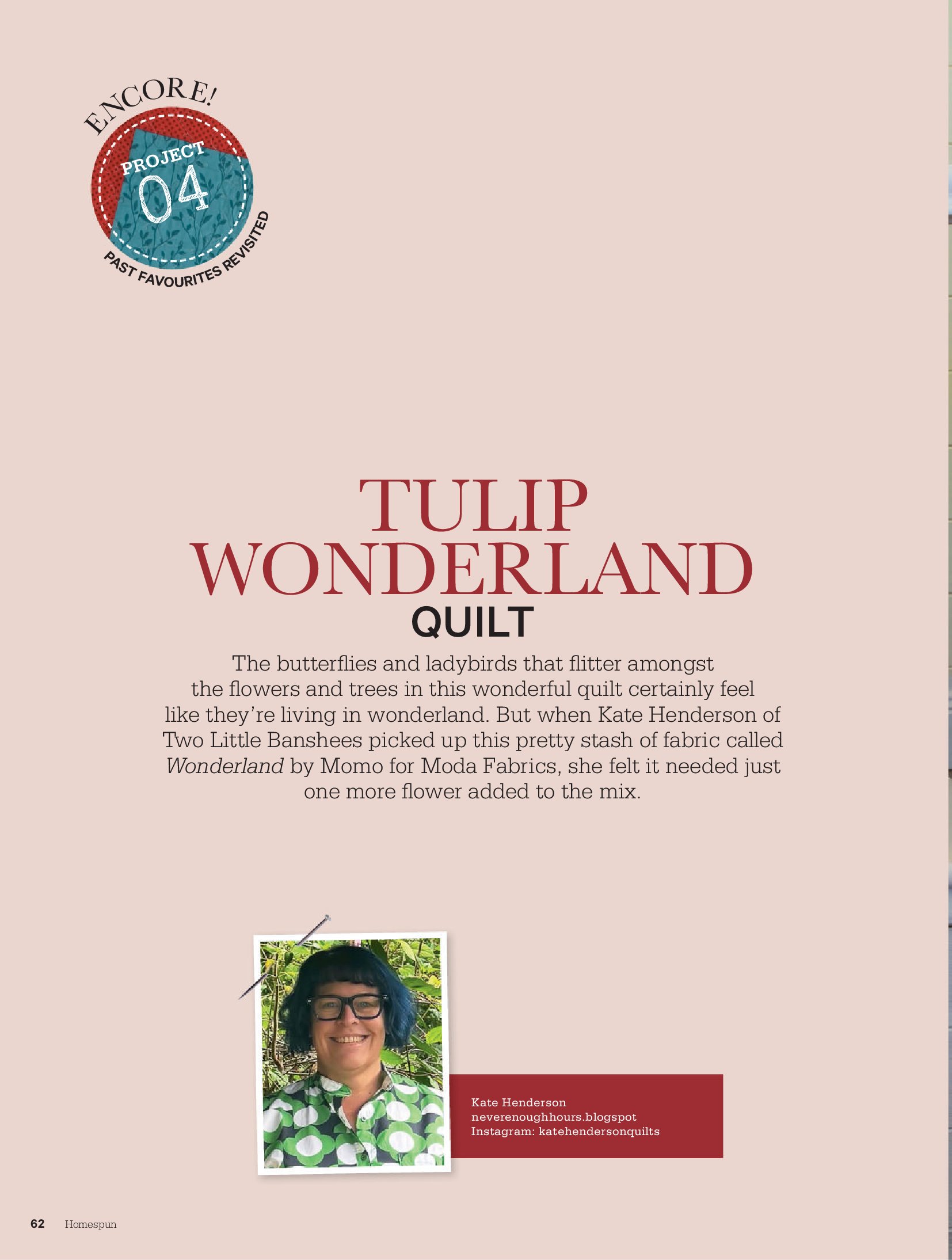 ENCORE!
PROJECT
04
PAST FAVOURITES REVISITED

TULIP
WONDERLAND
QUILT

The butterflies and ladybirds that flitter amongst the flowers and trees in this wonderful quilt certainly feel like they're living in wonderland. But when Kate Henderson of Two Little Banshees picked up this pretty stash of fabric called Wonderland by Momo for Moda Fabrics, she felt it needed just one more flower added to the mix.

Kate Henderson
neverenoughhours.blogspot
Instagram: katehendersonquilts

62 Homespun